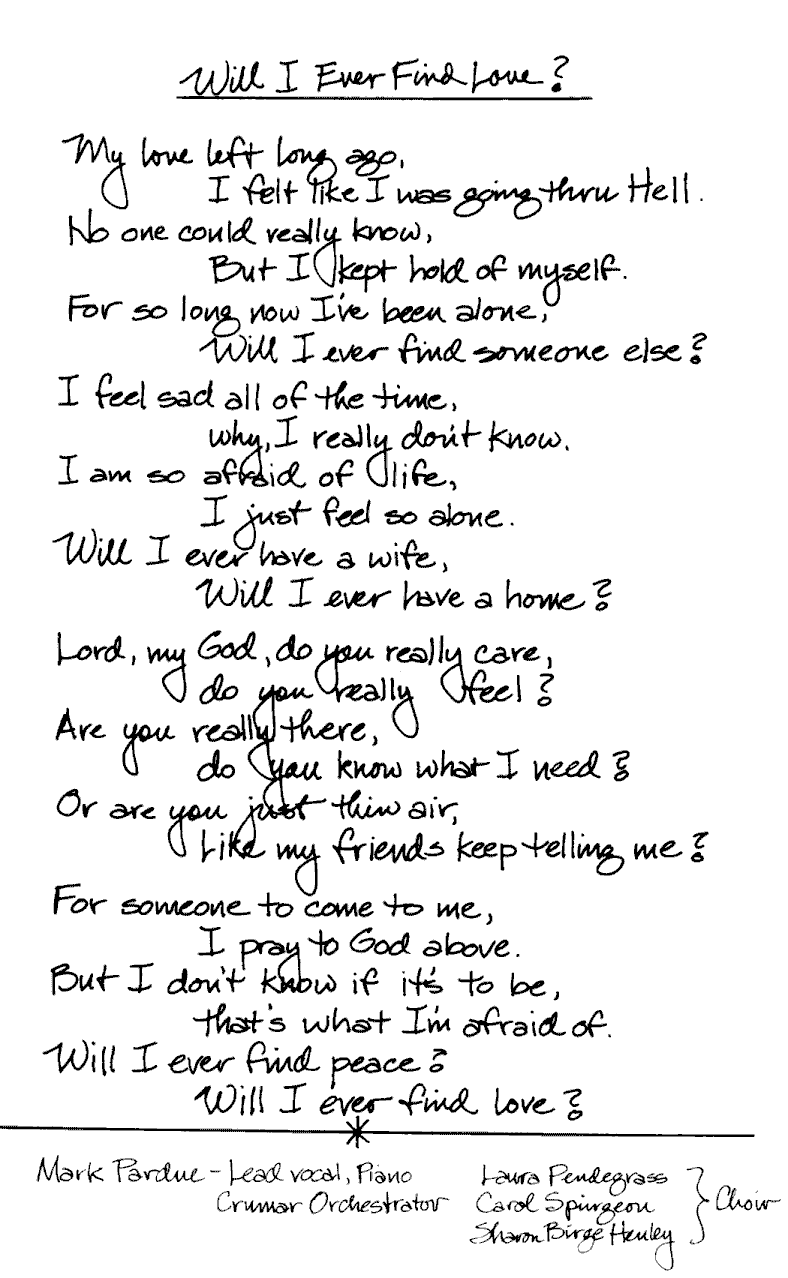 Will I Ever Find Love?

My love left long ago,
I felt like I was going thru Hell.
No one could really know,
But I kept hold of myself.
For so long now I've been alone,
Will I ever find someone else?
I feel sad all of the time,
why, I really don't know.
I am so afraid of life,
I just feel so alone.
Will I ever have a wife,
Will I ever have a home?
Lord, my God, do you really care,
do you really feel?
Are you really there,
do you know what I need?
Or are you just thin air,
Like my friends keep telling me?
For someone to come to me,
I pray to God above.
But I don't know if it's to be,
that's what I'm afraid of.
Will I ever find peace?
Will I ever find love?

Mark Pardue - Lead vocal, Piano
Crumar Orchestrator

Laura Pendegrass
Carol Spurgeon
Sharon Birge Henley
Choir